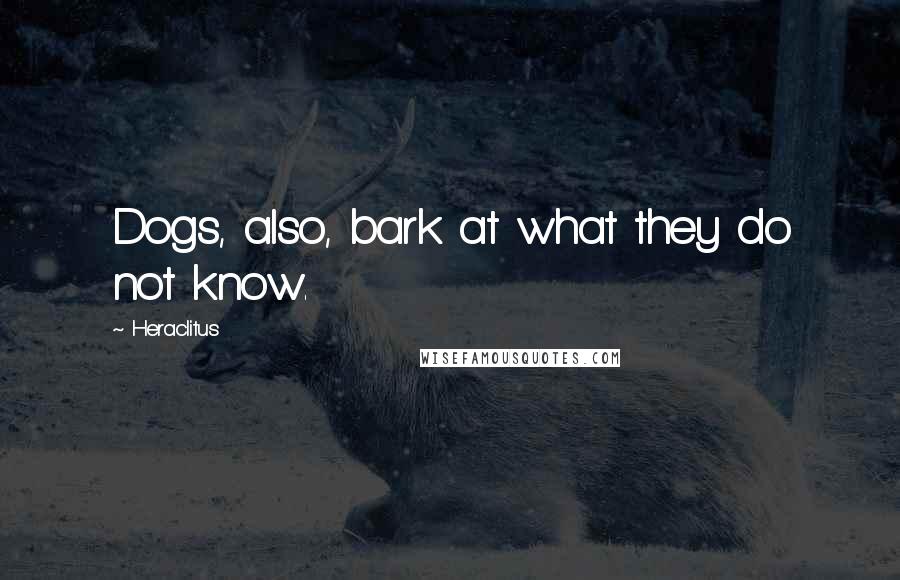 Dogs, also, bark at what they do not know.

~ Heraclitus

WISEFAMOUSQUOTES.COM